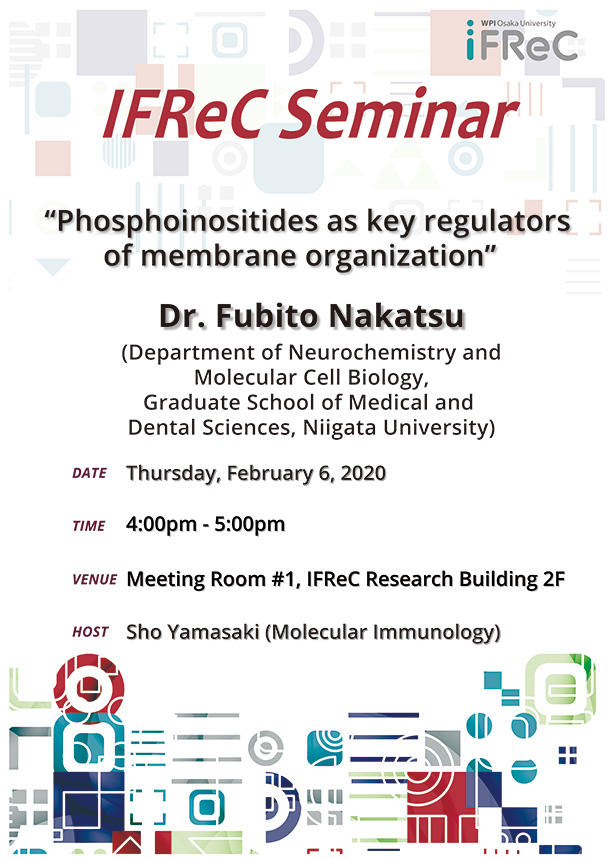 WPI Osaka University
iFReC

IFReC Seminar

“Phosphoinositides as key regulators of membrane organization”

Dr. Fubito Nakatsu

(Department of Neurochemistry and Molecular Cell Biology, Graduate School of Medical and Dental Sciences, Niigata University)

DATE Thursday, February 6, 2020

TIME 4:00pm - 5:00pm

VENUE Meeting Room #1, IFReC Research Building 2F

HOST Sho Yamasaki (Molecular Immunology)